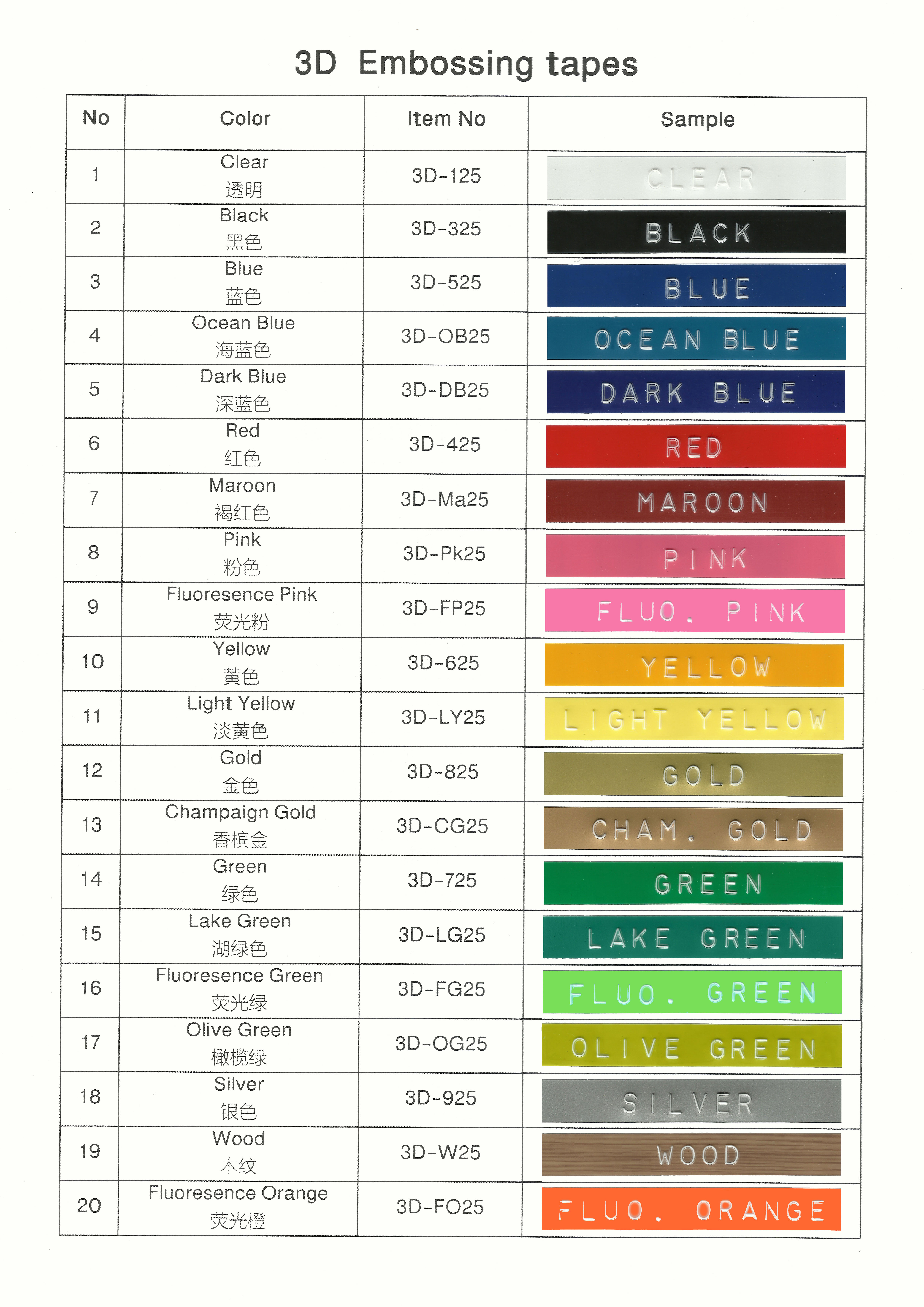 3D Embossing tapes

| No | Color | Item No | Sample |
|---|---|---|---|
| 1 | Clear 透明 | 3D-125 | CLEAR |
| 2 | Black 黑色 | 3D-325 | BLACK |
| 3 | Blue 蓝色 | 3D-525 | BLUE |
| 4 | Ocean Blue 海蓝色 | 3D-OB25 | OCEAN BLUE |
| 5 | Dark Blue 深蓝色 | 3D-DB25 | DARK BLUE |
| 6 | Red 红色 | 3D-425 | RED |
| 7 | Maroon 褐红色 | 3D-Ma25 | MAROON |
| 8 | Pink 粉色 | 3D-Pk25 | PINK |
| 9 | Fluoresence Pink 荧光粉 | 3D-FP25 | FLUO. PINK |
| 10 | Yellow 黄色 | 3D-625 | YELLOW |
| 11 | Light Yellow 淡黄色 | 3D-LY25 | LIGHT YELLOW |
| 12 | Gold 金色 | 3D-825 | GOLD |
| 13 | Champaign Gold 香槟金 | 3D-CG25 | CHAM. GOLD |
| 14 | Green 绿色 | 3D-725 | GREEN |
| 15 | Lake Green 湖绿色 | 3D-LG25 | LAKE GREEN |
| 16 | Fluoresence Green 荧光绿 | 3D-FG25 | FLUO. GREEN |
| 17 | Olive Green 橄榄绿 | 3D-OG25 | OLIVE GREEN |
| 18 | Silver 银色 | 3D-925 | SILVER |
| 19 | Wood 木纹 | 3D-W25 | WOOD |
| 20 | Fluoresence Orange 荧光橙 | 3D-FO25 | FLUO. ORANGE |